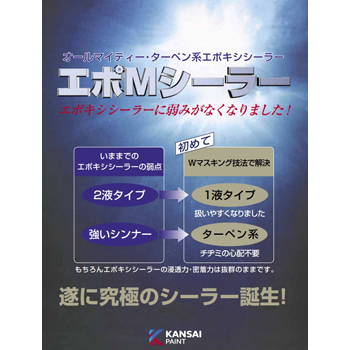 オールマイティー・ターペン系エポキシシーラー

エポMシーラー

エポキシシーラーに弱みがなくなりました!

いままでの
エポキシシーラーの弱点

2液タイプ

強いシンナー

初めて

Wマスキング技法で解決

1液タイプ

扱いやすくなりました

ターペン系

チヂミの心配不要

もちろんエポキシシーラーの浸透力・密着力は抜群のままです。

遂に究極のシーラー誕生!

KANSAI
PAINT